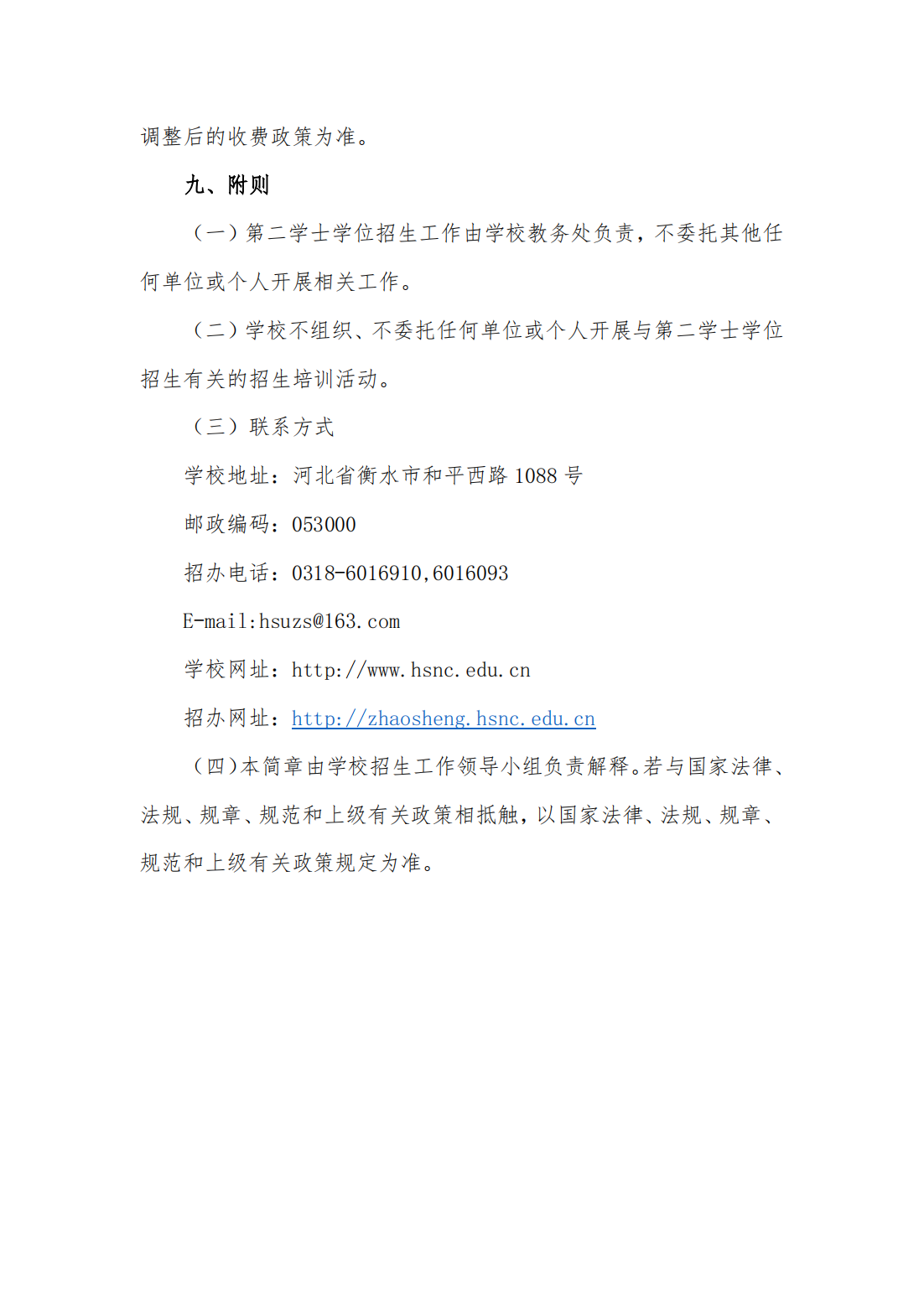 调整后的收费政策为准。

九、附则

（一）第二学士学位招生工作由学校教务处负责，不委托其他任何单位或个人开展相关工作。

（二）学校不组织、不委托任何单位或个人开展与第二学士学位招生有关的招生培训活动。

（三）联系方式

学校地址：河北省衡水市和平西路 1088 号

邮政编码：053000

招办电话：0318-6016910,6016093

E-mail:hsuzs@163.com

学校网址：http://www.hsnc.edu.cn

招办网址：http://zhaosheng.hsnc.edu.cn

（四）本简章由学校招生工作领导小组负责解释。若与国家法律、法规、规章、规范和上级有关政策相抵触，以国家法律、法规、规章、规范和上级有关政策规定为准。